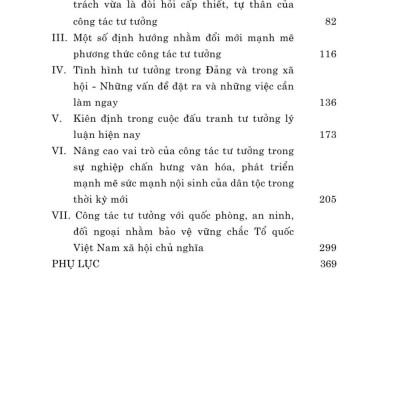 trách vừa là đòi hỏi cấp thiết, tự thân của công tác tư tưởng 82

III. Một số định hướng nhằm đổi mới mạnh mẽ phương thức công tác tư tưởng 116

IV. Tình hình tư tưởng trong Đảng và trong xã hội - Những vấn đề đặt ra và những việc cần làm ngay 136

V. Kiên định trong cuộc đấu tranh tư tưởng lý luận hiện nay 173

VI. Nâng cao vai trò của công tác tư tưởng trong sự nghiệp chấn hưng văn hóa, phát triển mạnh mẽ sức mạnh nội sinh của dân tộc trong thời kỳ mới 205

VII. Công tác tư tưởng với quốc phòng, an ninh, đối ngoại nhằm bảo vệ vững chắc Tổ quốc Việt Nam xã hội chủ nghĩa 299

PHỤ LỤC 369